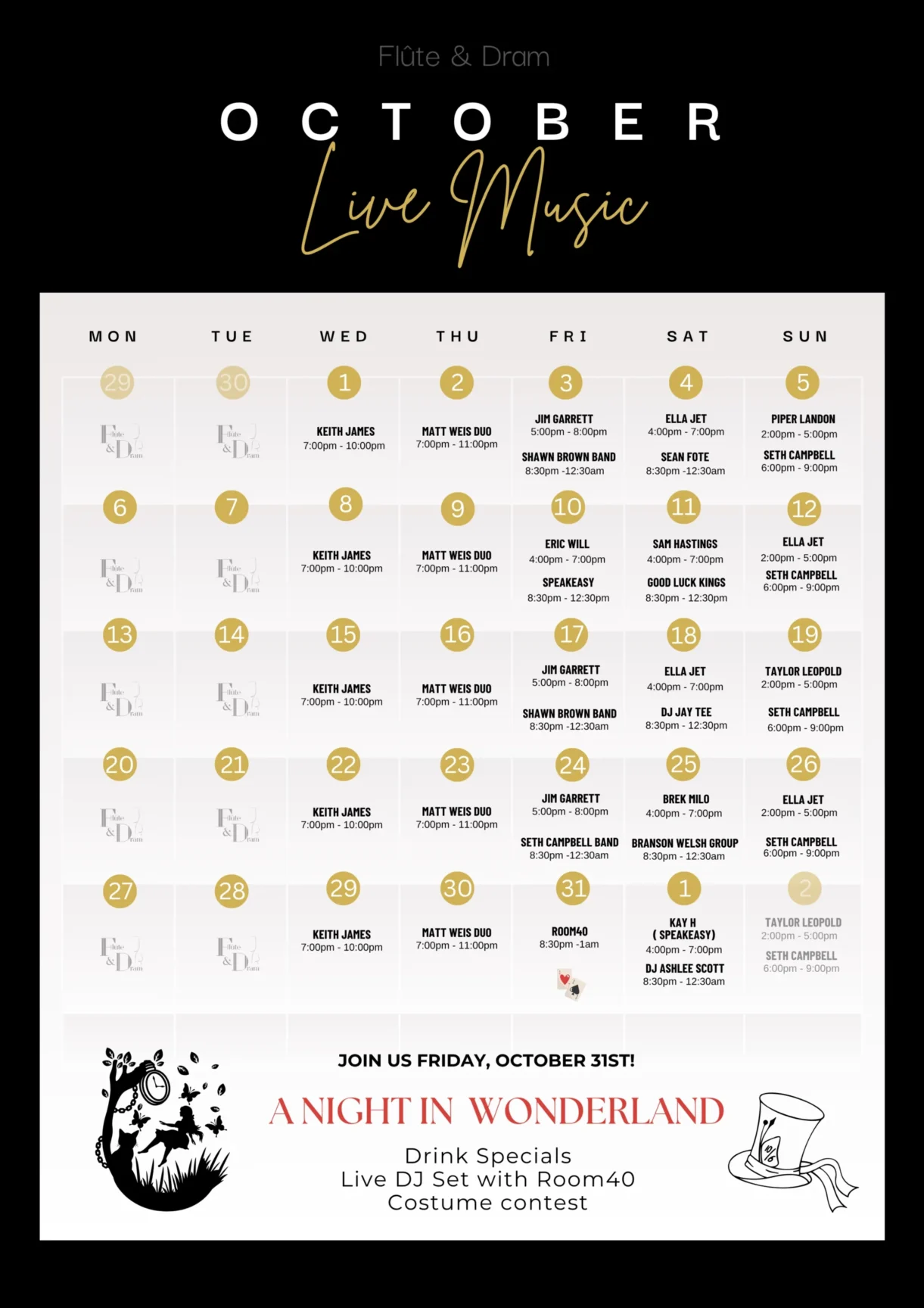 Flûte & Dram

OCTOBER

Live Music

| MON | TUE | WED | THU | FRI | SAT | SUN |
|---|---|---|---|---|---|---|
| 29 Flute & Dram | 30 Flute & Dram | 1 KEITH JAMES 7:00pm - 10:00pm | 2 MATT WEIS DUO 7:00pm - 11:00pm | 3 JIM GARRETT 5:00pm - 8:00pm SHAWN BROWN BAND 8:30pm -12:30am | 4 ELLA JET 4:00pm - 7:00pm SEAN FOTE 8:30pm -12:30am | 5 PIPER LANDON 2:00pm - 5:00pm SETH CAMPBELL 6:00pm - 9:00pm |
| 6 Flute & Dram | 7 Flute & Dram | 8 KEITH JAMES 7:00pm - 10:00pm | 9 MATT WEIS DUO 7:00pm - 11:00pm | 10 ERIC WILL 4:00pm - 7:00pm SPEAKEASY 8:30pm - 12:30pm | 11 SAM HASTINGS 4:00pm - 7:00pm GOOD LUCK KINGS 8:30pm - 12:30pm | 12 ELLA JET 2:00pm - 5:00pm SETH CAMPBELL 6:00pm - 9:00pm |
| 13 Flute & Dram | 14 Flute & Dram | 15 KEITH JAMES 7:00pm - 10:00pm | 16 MATT WEIS DUO 7:00pm - 11:00pm | 17 JIM GARRETT 5:00pm - 8:00pm SHAWN BROWN BAND 8:30pm -12:30am | 18 ELLA JET 4:00pm - 7:00pm DJ JAY TEE 8:30pm - 12:30pm | 19 TAYLOR LEOPOLD 2:00pm - 5:00pm SETH CAMPBELL 6:00pm - 9:00pm |
| 20 Flute & Dram | 21 Flute & Dram | 22 KEITH JAMES 7:00pm - 10:00pm | 23 MATT WEIS DUO 7:00pm - 11:00pm | 24 JIM GARRETT 5:00pm - 8:00pm SETH CAMPBELL BAND 8:30pm -12:30am | 25 BREK MILO 4:00pm - 7:00pm BRANSON WELSH GROUP 8:30pm - 12:30am | 26 ELLA JET 2:00pm - 5:00pm SETH CAMPBELL 6:00pm - 9:00pm |
| 27 Flute & Dram | 28 Flute & Dram | 29 KEITH JAMES 7:00pm - 10:00pm | 30 MATT WEIS DUO 7:00pm - 11:00pm | 31 ROOM40 8:30pm -1am | 1 KAY H ( SPEAKEASY) 4:00pm - 7:00pm DJ ASHLEE SCOTT 8:30pm - 12:30am | 2 TAYLOR LEOPOLD 2:00pm - 5:00pm SETH CAMPBELL 6:00pm - 9:00pm |

JOIN US FRIDAY, OCTOBER 31ST!

A NIGHT IN WONDERLAND

Drink Specials
Live DJ Set with Room40
Costume contest